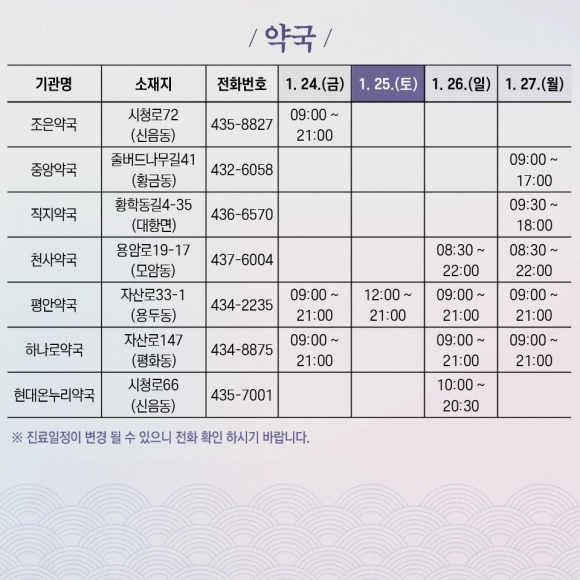 / 약국 /

| 기관명 | 소재지 | 전화번호 | 1. 24.(금) | 1. 25.(토) | 1. 26.(일) | 1. 27.(월) |
|---|---|---|---|---|---|---|
| 조은약국 | 시청로72 (신음동) | 435-8827 | 09:00 ~ 21:00 | | | |
| 중앙약국 | 줄버드나무길41 (황금동) | 432-6058 | | | | 09:00 ~ 17:00 |
| 직지약국 | 황학동길4-35 (대항면) | 436-6570 | | | | 09:30 ~ 18:00 |
| 천사약국 | 용암로19-17 (모암동) | 437-6004 | | | 08:30 ~ 22:00 | 08:30 ~ 22:00 |
| 평안약국 | 자산로33-1 (용두동) | 434-2235 | 09:00 ~ 21:00 | 12:00 ~ 21:00 | 09:00 ~ 21:00 | 09:00 ~ 21:00 |
| 하나로약국 | 자산로147 (평화동) | 434-8875 | 09:00 ~ 21:00 | | 09:00 ~ 21:00 | 09:00 ~ 21:00 |
| 현대온누리약국 | 시청로66 (신음동) | 435-7001 | | | 10:00 ~ 20:30 | |

※ 진료일정이 변경 될 수 있으니 전화 확인 하시기 바랍니다.